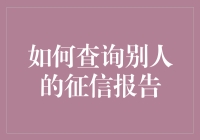 如何查询别人的征信报告